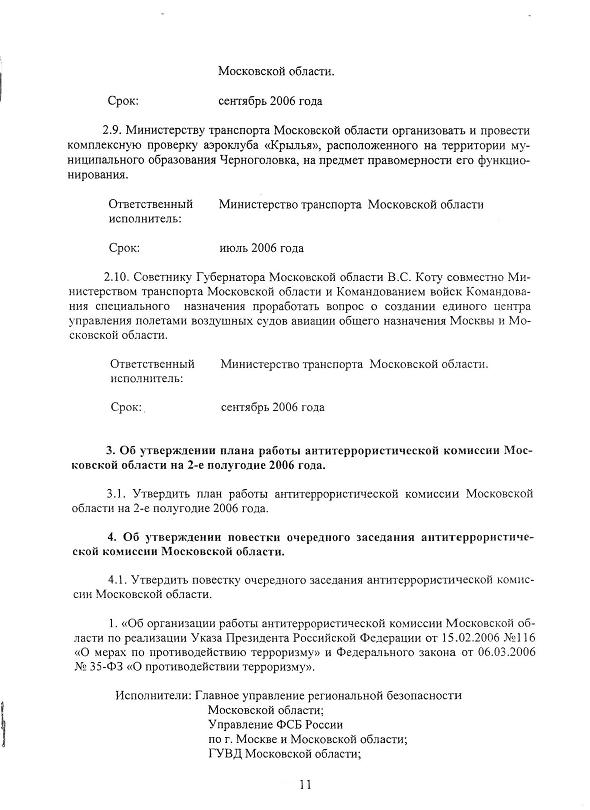 Московской области.

Срок: сентябрь 2006 года

2.9. Министерству транспорта Московской области организовать и провести комплексную проверку аэроклуба «Крылья», расположенного на территории муниципального образования Черноголовка, на предмет правомерности его функционирования.

Ответственный исполнитель: Министерство транспорта Московской области

Срок: июль 2006 года

2.10. Советнику Губернатора Московской области В.С. Коту совместно Министерством транспорта Московской области и Командованием войск Командования специального назначения проработать вопрос о создании единого центра управления полетами воздушных судов авиации общего назначения Москвы и Московской области.

Ответственный исполнитель: Министерство транспорта Московской области.

Срок: сентябрь 2006 года

3. Об утверждении плана работы антитеррористической комиссии Московской области на 2-е полугодие 2006 года.

3.1. Утвердить план работы антитеррористической комиссии Московской области на 2-е полугодие 2006 года.

4. Об утверждении повестки очередного заседания антитеррористической комиссии Московской области.

4.1. Утвердить повестку очередного заседания антитеррористической комиссии Московской области.

1. «Об организации работы антитеррористической комиссии Московской области по реализации Указа Президента Российской Федерации от 15.02.2006 №116 «О мерах по противодействию терроризму» и Федерального закона от 06.03.2006 № 35-ФЗ «О противодействии терроризму».

Исполнители: Главное управление региональной безопасности
Московской области;
Управление ФСБ России
по г. Москве и Московской области;
ГУВД Московской области;

11